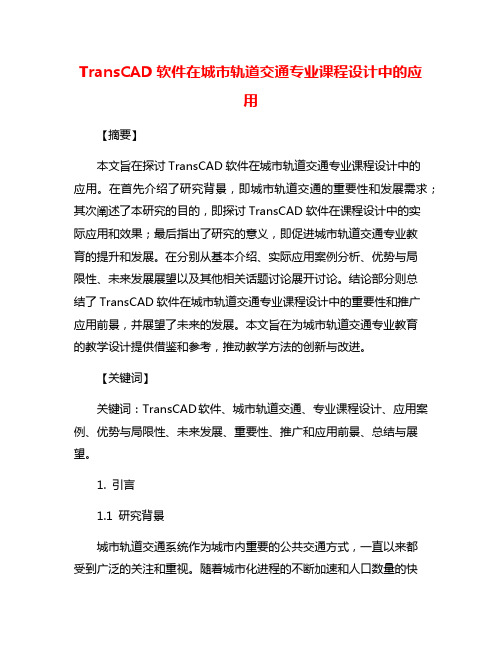 TransCAD 软件在城市轨道交通专业课程设计中的应用

【摘要】

本文旨在探讨 TransCAD 软件在城市轨道交通专业课程设计中的应用。在首先介绍了研究背景，即城市轨道交通的重要性和发展需求；其次阐述了本研究的目的，即探讨 TransCAD 软件在课程设计中的实际应用和效果；最后指出了研究的意义，即促进城市轨道交通专业教育的提升和发展。在分别从基本介绍、实际应用案例分析、优势与局限性、未来发展展望以及其他相关话题讨论展开讨论。结论部分则总结了 TransCAD 软件在城市轨道交通专业课程设计中的重要性和推广应用前景，并展望了未来的发展。本文旨在为城市轨道交通专业教育的教学设计提供借鉴和参考，推动教学方法的创新与改进。

【关键词】

关键词：TransCAD 软件、城市轨道交通、专业课程设计、应用案例、优势与局限性、未来发展、重要性、推广和应用前景、总结与展望。

1. 引言

1.1 研究背景

城市轨道交通系统作为城市内重要的公共交通方式，一直以来都受到广泛的关注和重视。随着城市化进程的不断加速和人口数量的快